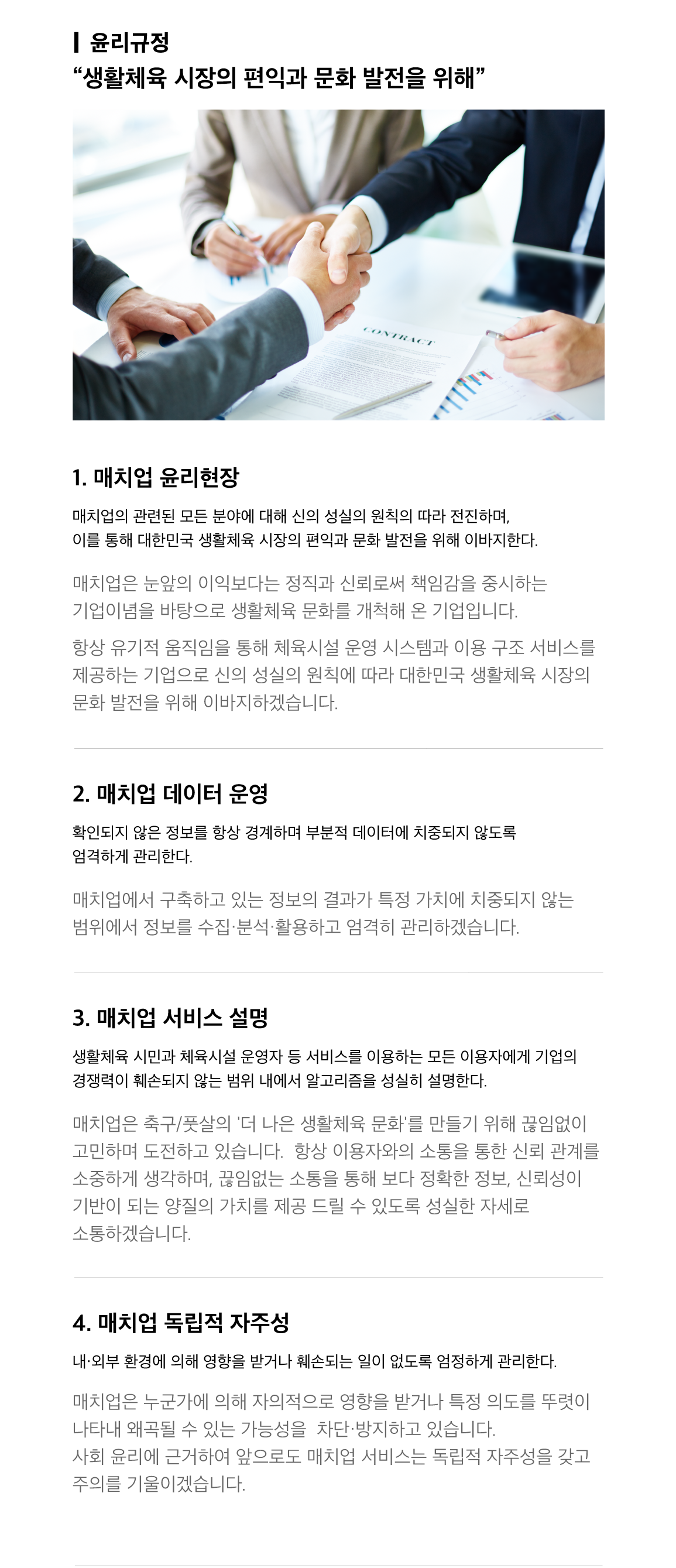 윤리규정
“생활체육 시장의 편익과 문화 발전을 위해”

CONTRACT

1. 매치업 윤리현장

매치업의 관련된 모든 분야에 대해 신의 성실의 원칙의 따라 전진하며, 이를 통해 대한민국 생활체육 시장의 편익과 문화 발전을 위해 이바지한다.

매치업은 눈앞의 이익보다는 정직과 신뢰로써 책임감을 중시하는 기업이념을 바탕으로 생활체육 문화를 개척해 온 기업입니다.

항상 유기적 움직임을 통해 체육시설 운영 시스템과 이용 구조 서비스를 제공하는 기업으로 신의 성실의 원칙에 따라 대한민국 생활체육 시장의 문화 발전을 위해 이바지하겠습니다.

2. 매치업 데이터 운영

확인되지 않은 정보를 항상 경계하며 부분적 데이터에 치중되지 않도록 엄격하게 관리한다.

매치업에서 구축하고 있는 정보의 결과가 특정 가치에 치중되지 않는 범위에서 정보를 수집·분석·활용하고 엄격히 관리하겠습니다.

3. 매치업 서비스 설명

생활체육 시민과 체육시설 운영자 등 서비스를 이용하는 모든 이용자에게 기업의 경쟁력이 훼손되지 않는 범위 내에서 알고리즘을 성실히 설명한다.

매치업은 축구/풋살의 '더 나은 생활체육 문화'를 만들기 위해 끊임없이 고민하며 도전하고 있습니다. 항상 이용자와의 소통을 통한 신뢰 관계를 소중하게 생각하며, 끊임없는 소통을 통해 보다 정확한 정보, 신뢰성이 기반이 되는 양질의 가치를 제공 드릴 수 있도록 성실한 자세로 소통하겠습니다.

4. 매치업 독립적 자주성

내·외부 환경에 의해 영향을 받거나 훼손되는 일이 없도록 엄정하게 관리한다.

매치업은 누군가에 의해 자의적으로 영향을 받거나 특정 의도를 뚜렷이 나타내 왜곡될 수 있는 가능성을 차단·방지하고 있습니다.
사회 윤리에 근거하여 앞으로도 매치업 서비스는 독립적 자주성을 갖고 주의를 기울이겠습니다.